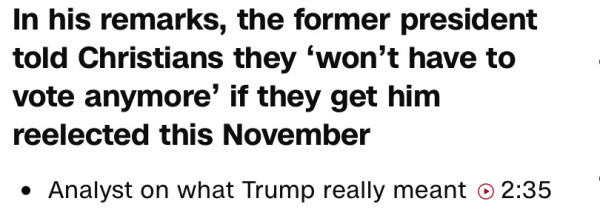 In his remarks, the former president told Christians they ‘won’t have to vote anymore’ if they get him reelected this November

• Analyst on what Trump really meant 2:35